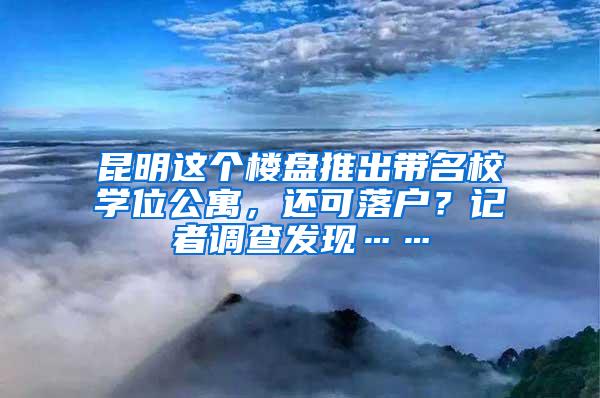 昆明这个楼盘推出带名校学位公寓，还可落户？记者调查发现……